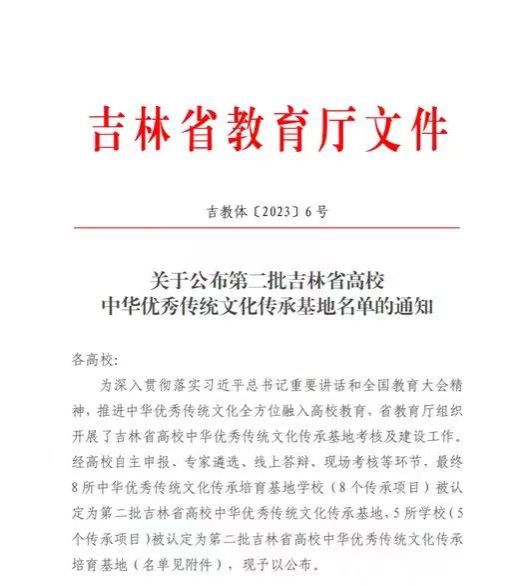 吉林省教育厅文件

吉教体〔2023〕6号

关于公布第二批吉林省高校
中华优秀传统文化传承基地名单的通知

各高校：

为深入贯彻落实习近平总书记重要讲话和全国教育大会精神，推进中华优秀传统文化全方位融入高校教育，省教育厅组织开展了吉林省高校中华优秀传统文化传承基地考核及建设工作。经高校自主申报、专家遴选、线上答辩、现场考核等环节，最终8所中华优秀传统文化传承培育基地学校（8个传承项目）被认定为第二批吉林省高校中华优秀传统文化传承基地、5所学校（5个传承项目）被认定为第二批吉林省高校中华优秀传统文化传承培育基地（名单见附件），现予以公布。